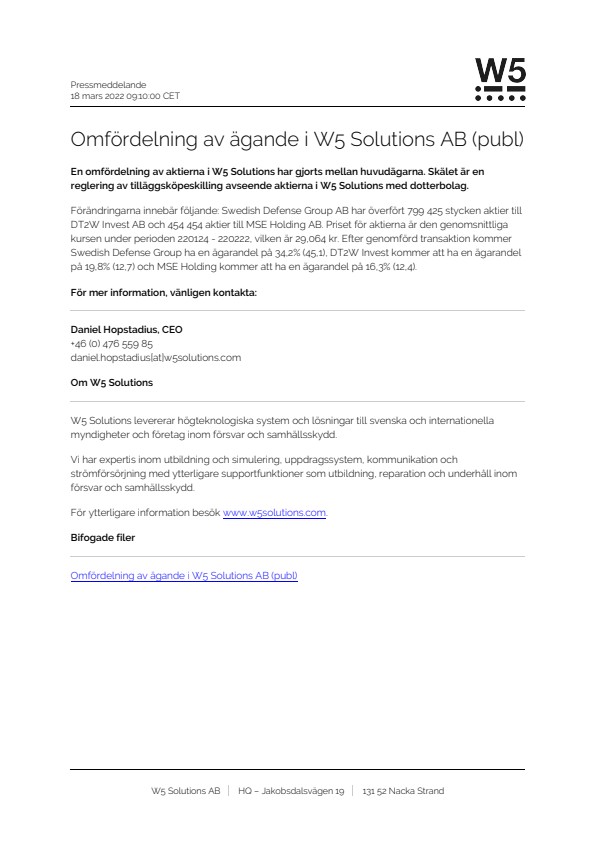 Pressmeddelande
18 mars 2022 09:10:00 CET

W5

Omfördelning av ägande i W5 Solutions AB (publ)

En omfördelning av aktierna i W5 Solutions har gjorts mellan huvudägarna. Skälet är en reglering av tilläggsköpeskilling avseende aktierna i W5 Solutions med dotterbolag.

Förändringarna innebär följande: Swedish Defense Group AB har överfört 799 425 stycken aktier till DT2W Invest AB och 454 454 aktier till MSE Holding AB. Priset för aktierna är den genomsnittliga kursen under perioden 220124 - 220222, vilken är 29,064 kr. Efter genomförd transaktion kommer Swedish Defense Group ha en ägarandel på 34,2% (45,1), DT2W Invest kommer att ha en ägarandel på 19,8% (12,7) och MSE Holding kommer att ha en ägarandel på 16,3% (12,4).

För mer information, vänligen kontakta:

Daniel Hopstadius, CEO
+46 (0) 476 559 85
daniel.hopstadius[at]w5solutions.com

Om W5 Solutions

W5 Solutions levererar högteknologiska system och lösningar till svenska och internationella myndigheter och företag inom försvar och samhällsskydd.

Vi har expertis inom utbildning och simulering, uppdragssystem, kommunikation och strömförsörjning med ytterligare supportfunktioner som utbildning, reparation och underhåll inom försvar och samhällsskydd.

För ytterligare information besök www.w5solutions.com.

Bifogade filer

Omfördelning av ägande i W5 Solutions AB (publ)

W5 Solutions AB | HQ – Jakobsdalsvägen 19 | 131 52 Nacka Strand